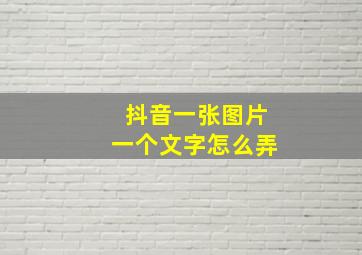 抖音一张图片
一个文字怎么弄